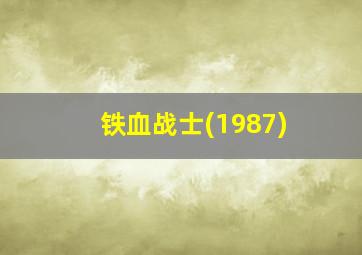 铁血战士(1987)